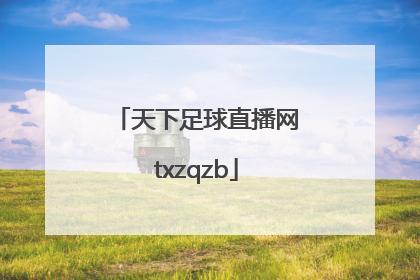 「天下足球直播网 txzqzb」